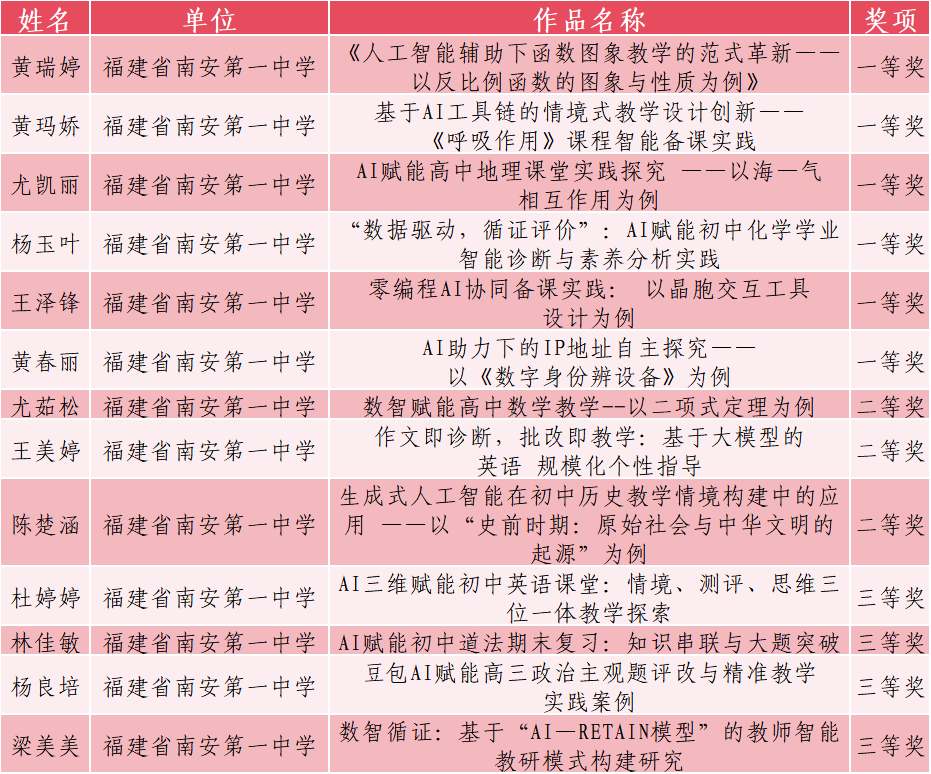 | 姓名 | 单位 | 作品名称 | 奖项 |
|---|---|---|---|
| 黄瑞婷 | 福建省南安第一中学 | 《人工智能辅助下函数图象教学的范式革新——以反比例函数的图象与性质为例》 | 一等奖 |
| 黄玛娇 | 福建省南安第一中学 | 基于AI工具链的情境式教学设计创新——《呼吸作用》课程智能备课实践 | 一等奖 |
| 尤凯丽 | 福建省南安第一中学 | AI赋能高中地理课堂实践探究 ——以海—气相互作用为例 | 一等奖 |
| 杨玉叶 | 福建省南安第一中学 | “数据驱动，循证评价”：AI赋能初中化学学业智能诊断与素养分析实践 | 一等奖 |
| 王泽锋 | 福建省南安第一中学 | 零编程AI协同备课实践： 以晶胞交互工具设计为例 | 一等奖 |
| 黄春丽 | 福建省南安第一中学 | AI助力下的IP地址自主探究——以《数字身份辨设备》为例 | 一等奖 |
| 尤茹松 | 福建省南安第一中学 | 数智赋能高中数学教学--以二项式定理为例 | 二等奖 |
| 王美婷 | 福建省南安第一中学 | 作文即诊断，批改即教学：基于大模型的英语 规模化个性指导 | 二等奖 |
| 陈楚涵 | 福建省南安第一中学 | 生成式人工智能在初中历史教学情境构建中的应用 ——以“史前时期：原始社会与中华文明的起源”为例 | 二等奖 |
| 杜婷婷 | 福建省南安第一中学 | AI三维赋能初中英语课堂：情境、测评、思维三位一体教学探索 | 三等奖 |
| 林佳敏 | 福建省南安第一中学 | AI赋能初中道法期末复习：知识串联与大题突破 | 三等奖 |
| 杨良培 | 福建省南安第一中学 | 豆包AI赋能高三政治主观题评改与精准教学实践案例 | 三等奖 |
| 梁美美 | 福建省南安第一中学 | 数智循证：基于“AI—RETAIN模型”的教师智能教研模式构建研究 | 三等奖 |